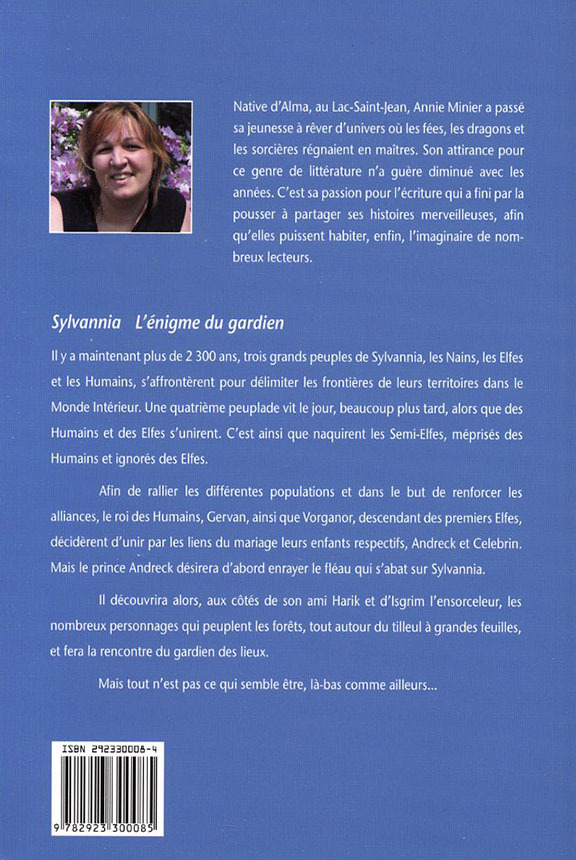 Native d'Alma, au Lac-Saint-Jean, Annie Minier a passé sa jeunesse à rêver d'univers où les fées, les dragons et les sorcières régnaient en maîtres. Son attirance pour ce genre de littérature n'a guère diminué avec les années. C'est sa passion pour l'écriture qui a fini par la pousser à partager ses histoires merveilleuses, afin qu'elles puissent habiter, enfin, l'imaginaire de nombreux lecteurs.

Sylvannia L'énigme du gardien

Il y a maintenant plus de 2 300 ans, trois grands peuples de Sylvannia, les Nains, les Elfes et les Humains, s'affrontèrent pour délimiter les frontières de leurs territoires dans le Monde Intérieur. Une quatrième peuplade vit le jour, beaucoup plus tard, alors que des Humains et des Elfes s'unirent. C'est ainsi que naquirent les Semi-Elfes, méprisés des Humains et ignorés des Elfes.

Afin de rallier les différentes populations et dans le but de renforcer les alliances, le roi des Humains, Gervan, ainsi que Vorganor, descendant des premiers Elfes, décidèrent d'unir par les liens du mariage leurs enfants respectifs, Andreck et Celebrin. Mais le prince Andreck désirera d'abord enrayer le fléau qui s'abat sur Sylvannia.

Il découvrira alors, aux côtés de son ami Harik et d'Isgrim l'ensorceleur, les nombreux personnages qui peuplent les forêts, tout autour du tilleul à grandes feuilles, et fera la rencontre du gardien des lieux.

Mais tout n'est pas ce qui semble être, là-bas comme ailleurs...

ISBN 292330008-4

9 782923 300085